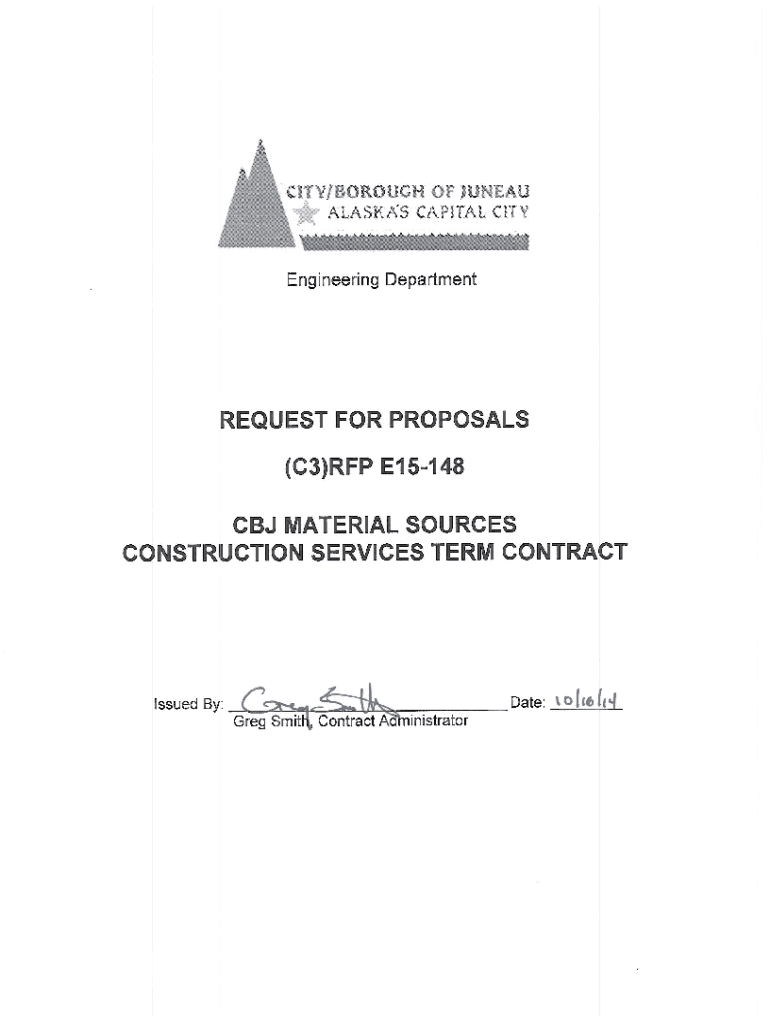 CITY/BOROUGH OF JUNEAU
ALASKA'S CAPITAL CITY

Engineering Department

REQUEST FOR PROPOSALS

(C3)RFP E15-148

CBJ MATERIAL SOURCES
CONSTRUCTION SERVICES TERM CONTRACT

Issued By: Greg Smith Date: 10/16/14
Greg Smith, Contract Administrator